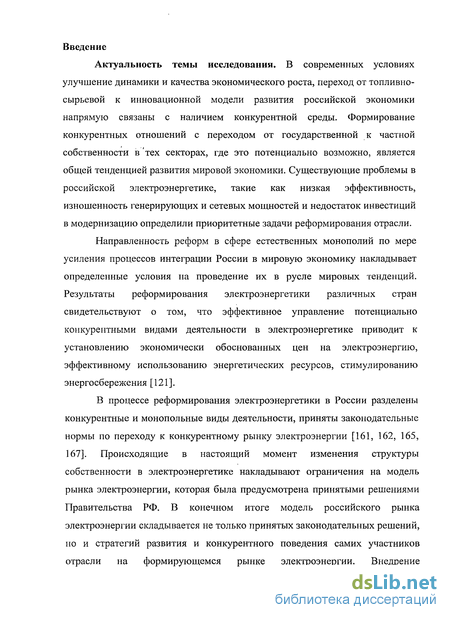 Введение

Актуальность темы исследования. В современных условиях улучшение динамики и качества экономического роста, переход от топливно-сырьевой к инновационной модели развития российской экономики напрямую связаны с наличием конкурентной среды. Формирование конкурентных отношений с переходом от государственной к частной собственности в тех секторах, где это потенциально возможно, является общей тенденцией развития мировой экономики. Существующие проблемы в российской электроэнергетике, такие как низкая эффективность, изношенность генерирующих и сетевых мощностей и недостаток инвестиций в модернизацию определили приоритетные задачи реформирования отрасли.

Направленность реформ в сфере естественных монополий по мере усиления процессов интеграции России в мировую экономику накладывает определенные условия на проведение их в русле мировых тенденций. Результаты реформирования электроэнергетики различных стран свидетельствуют о том, что эффективное управление потенциально конкурентными видами деятельности в электроэнергетике приводит к установлению экономически обоснованных цен на электроэнергию, эффективному использованию энергетических ресурсов, стимулированию энергосбережения [121].

В процессе реформирования электроэнергетики в России разделены конкурентные и монопольные виды деятельности, приняты законодательные нормы по переходу к конкурентному рынку электроэнергии [161, 162, 165, 167]. Происходящие в настоящий момент изменения структуры собственности в электроэнергетике накладывают ограничения на модель рынка электроэнергии, которая была предусмотрена принятыми решениями Правительства РФ. В конечном итоге модель российского рынка электроэнергии складывается не только принятых законодательных решений, но и стратегий развития и конкурентного поведения самих участников отрасли на формирующемся рынке электроэнергии. Внедрение

dsLib.net
библиотека диссертаций